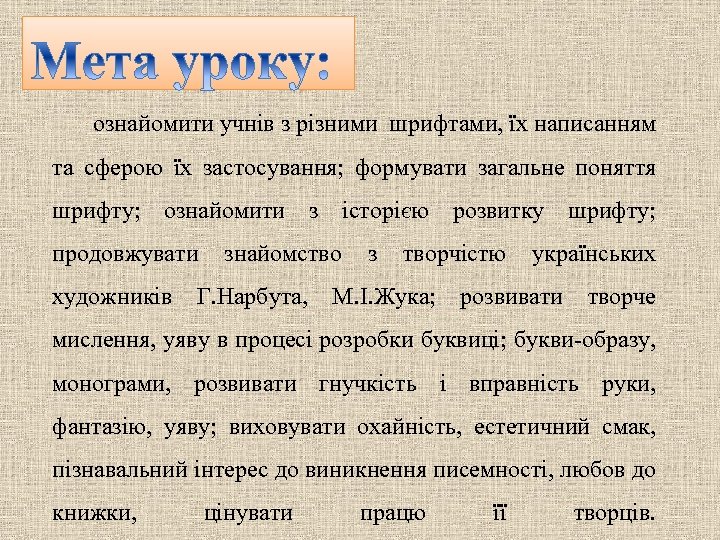 Мета уроку:

ознайомити учнів з різними шрифтами, їх написанням та сферою їх застосування; формувати загальне поняття шрифту; ознайомити з історією розвитку шрифту; продовжувати знайомство з творчістю українських художників Г.Нарбута, М.І.Жука; розвивати творче мислення, уяву в процесі розробки буквиці; букви-образу, монограми, розвивати гнучкість і вправність руки, фантазію, уяву; виховувати охайність, естетичний смак, пізнавальний інтерес до виникнення писемності, любов до книжки, цінувати працю її творців.